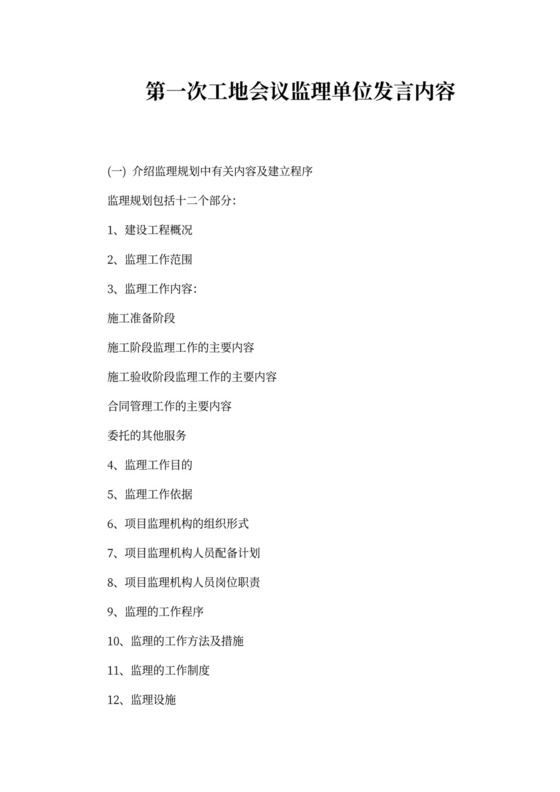 第一次工地会议监理单位发言内容

(一) 介绍监理规划中有关内容及建立程序

监理规划包括十二个部分:

1、建设工程概况

2、监理工作范围

3、监理工作内容:

施工准备阶段

施工阶段监理工作的主要内容

施工验收阶段监理工作的主要内容

合同管理工作的主要内容

委托的其他服务

4、监理工作目的

5、监理工作依据

6、项目监理机构的组织形式

7、项目监理机构人员配备计划

8、项目监理机构人员岗位职责

9、监理的工作程序

10、监理的工作方法及措施

11、监理的工作制度

12、监理设施